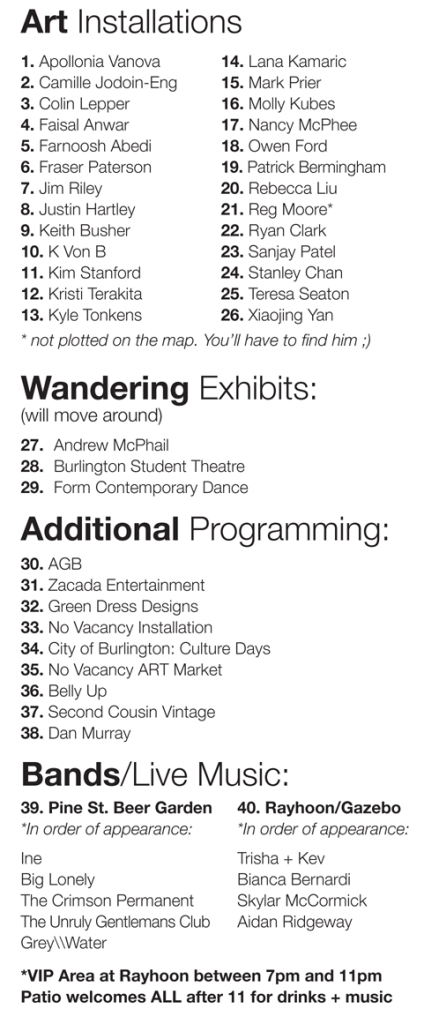 Art Installations

1. Apollonia Vanova
2. Camille Jodoin-Eng
3. Colin Lepper
4. Faisal Anwar
5. Farnoosh Abedi
6. Fraser Paterson
7. Jim Riley
8. Justin Hartley
9. Keith Busher
10. K Von B
11. Kim Stanford
12. Kristi Terakita
13. Kyle Tonkens

14. Lana Kamaric
15. Mark Prier
16. Molly Kubes
17. Nancy McPhee
18. Owen Ford
19. Patrick Bermingham
20. Rebecca Liu
21. Reg Moore*
22. Ryan Clark
23. Sanjay Patel
24. Stanley Chan
25. Teresa Seaton
26. Xiaojing Yan

* not plotted on the map. You'll have to find him ;)

Wandering Exhibits:
(will move around)

27. Andrew McPhail
28. Burlington Student Theatre
29. Form Contemporary Dance

Additional Programming:

30. AGB
31. Zacada Entertainment
32. Green Dress Designs
33. No Vacancy Installation
34. City of Burlington: Culture Days
35. No Vacancy ART Market
36. Belly Up
37. Second Cousin Vintage
38. Dan Murray

Bands/Live Music:

39. Pine St. Beer Garden
*In order of appearance:

Ine
Big Lonely
The Crimson Permanent
The Unruly Gentlemans Club
Grey\\Water

40. Rayhoon/Gazebo
*In order of appearance:

Trisha + Kev
Bianca Bernardi
Skylar McCormick
Aidan Ridgeway

*VIP Area at Rayhoon between 7pm and 11pm
Patio welcomes ALL after 11 for drinks + music